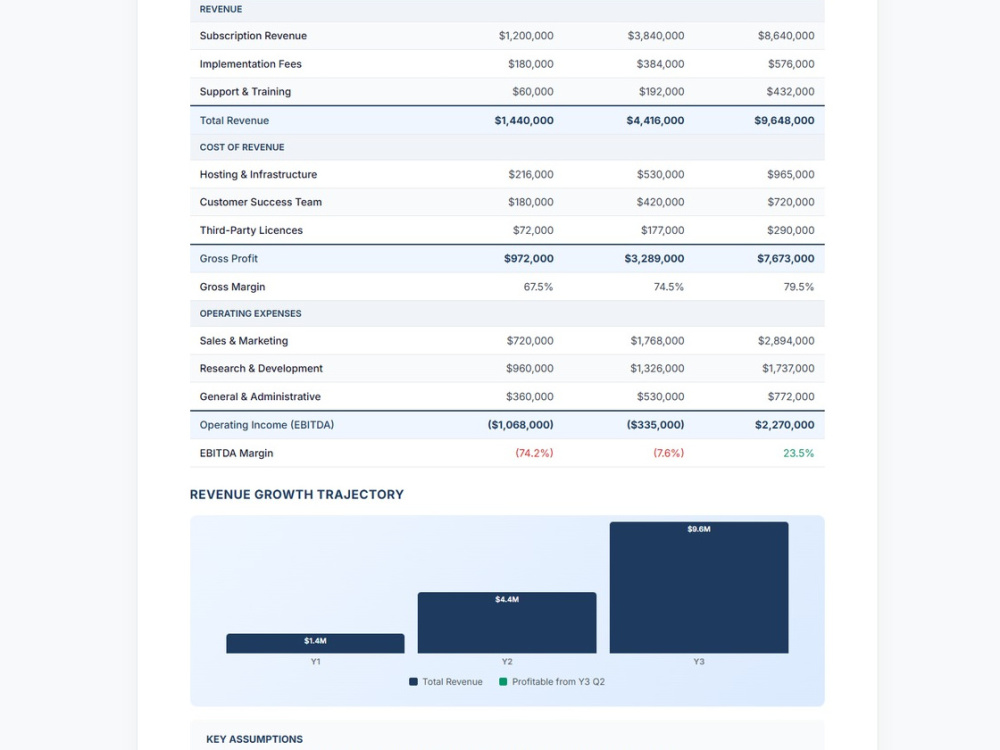 | REVENUE | | | |
|---|---|---|---|
| Subscription Revenue | $1,200,000 | $3,840,000 | $8,640,000 |
| Implementation Fees | $180,000 | $384,000 | $576,000 |
| Support & Training | $60,000 | $192,000 | $432,000 |
| Total Revenue | $1,440,000 | $4,416,000 | $9,648,000 |
| COST OF REVENUE | | | |
| Hosting & Infrastructure | $216,000 | $530,000 | $965,000 |
| Customer Success Team | $180,000 | $420,000 | $720,000 |
| Third-Party Licences | $72,000 | $177,000 | $290,000 |
| Gross Profit | $972,000 | $3,289,000 | $7,673,000 |
| Gross Margin | 67.5% | 74.5% | 79.5% |
| OPERATING EXPENSES | | | |
| Sales & Marketing | $720,000 | $1,768,000 | $2,894,000 |
| Research & Development | $960,000 | $1,326,000 | $1,737,000 |
| General & Administrative | $360,000 | $530,000 | $772,000 |
| Operating Income (EBITDA) | ($1,068,000) | ($335,000) | $2,270,000 |
| EBITDA Margin | (74.2%) | (7.6%) | 23.5% |

REVENUE GROWTH TRAJECTORY

$1.4M
$4.4M
$9.6M
Y1
Y2
Y3

Total Revenue
Profitable from Y3 Q2

KEY ASSUMPTIONS